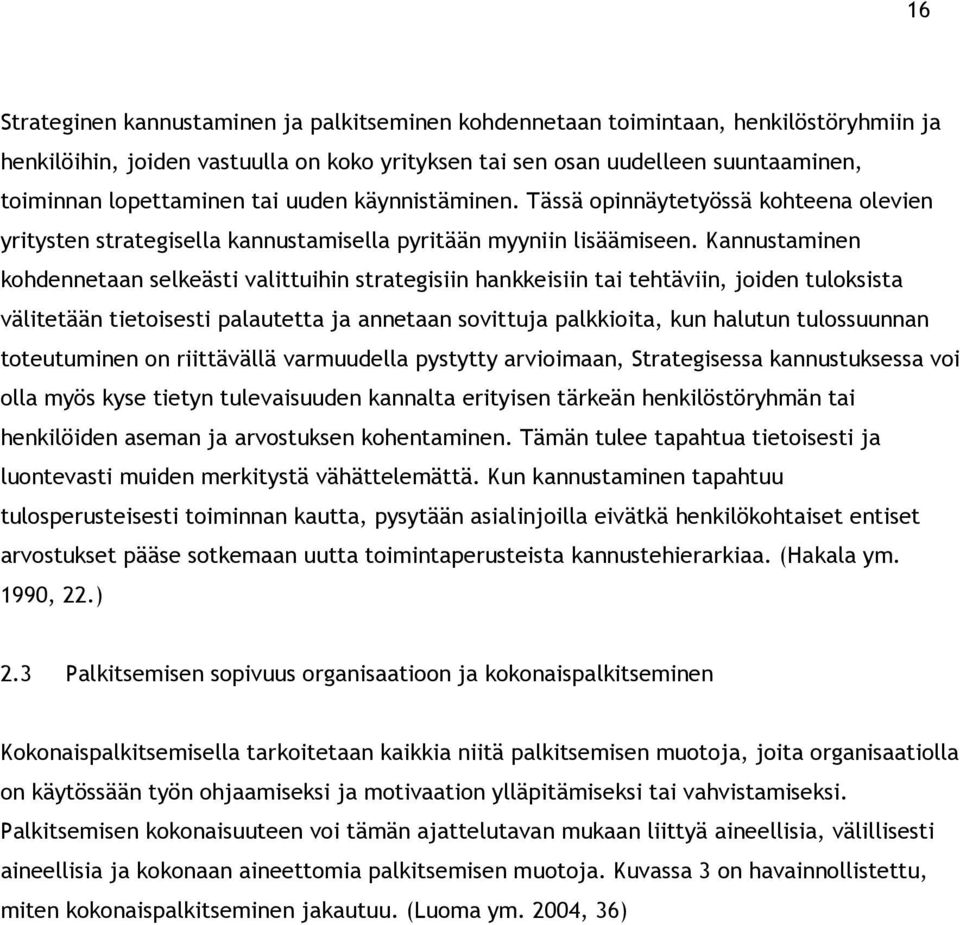 16

Strateginen kannustaminen ja palkitseminen kohdennetaan toimintaan, henkilöstöryhmiin ja henkilöihin, joiden vastuulla on koko yrityksen tai sen osan uudelleen suuntaaminen, toiminnan lopettaminen tai uuden käynnistäminen. Tässä opinnäytetyössä kohteena olevien yritysten strategisella kannustamisella pyritään myyniin lisäämiseen. Kannustaminen kohdennetaan selkeästi valittuihin strategisiin hankkeisiin tai tehtäviin, joiden tuloksista välitetään tietoisesti palautetta ja annetaan sovittuja palkkioita, kun halutun tulossuunnan toteutuminen on riittävällä varmuudella pystytty arvioimaan, Strategisessa kannustuksessa voi olla myös kyse tietyn tulevaisuuden kannalta erityisen tärkeän henkilöstöryhmän tai henkilöiden aseman ja arvostuksen kohentaminen. Tämän tulee tapahtua tietoisesti ja luontevasti muiden merkitystä vähättelemättä. Kun kannustaminen tapahtuu tulosperusteisesti toiminnan kautta, pysytään asialinjoilla eivätkä henkilökohtaiset entiset arvostukset pääse sotkemaan uutta toimintaperusteista kannustehierarkiaa. (Hakala ym. 1990, 22.)

2.3 Palkitsemisen sopivuus organisaatioon ja kokonaispalkitseminen

Kokonaispalkitsemisella tarkoitetaan kaikkia niitä palkitsemisen muotoja, joita organisaatiolla on käytössään työn ohjaamiseksi ja motivaation ylläpitämiseksi tai vahvistamiseksi. Palkitsemisen kokonaisuuteen voi tämän ajattelutavan mukaan liittyä aineellisia, välillisesti aineellisia ja kokonaan aineettomia palkitsemisen muotoja. Kuvassa 3 on havainnollistettu, miten kokonaispalkitseminen jakautuu. (Luoma ym. 2004, 36)